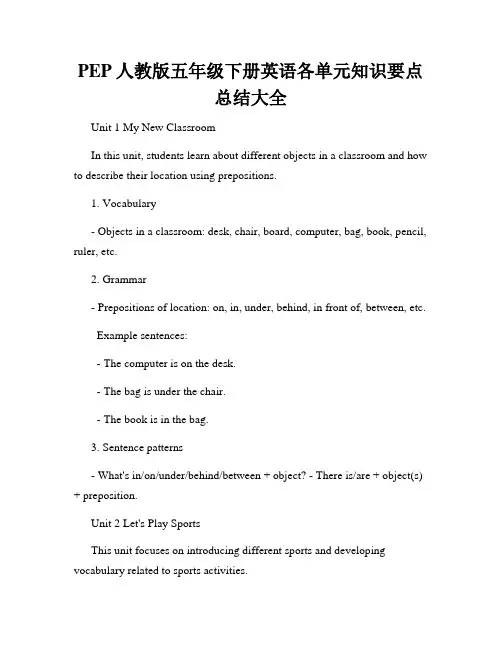 PEP 人教版五年级下册英语各单元知识要点总结大全

Unit 1 My New Classroom

In this unit, students learn about different objects in a classroom and how to describe their location using prepositions.

1. Vocabulary

- Objects in a classroom: desk, chair, board, computer, bag, book, pencil, ruler, etc.

2. Grammar

- Prepositions of location: on, in, under, behind, in front of, between, etc.

Example sentences:

- The computer is on the desk.

- The bag is under the chair.

- The book is in the bag.

3. Sentence patterns

- What's in/on/under/behind/between + object? - There is/are + object(s) + preposition.

Unit 2 Let's Play Sports

This unit focuses on introducing different sports and developing vocabulary related to sports activities.